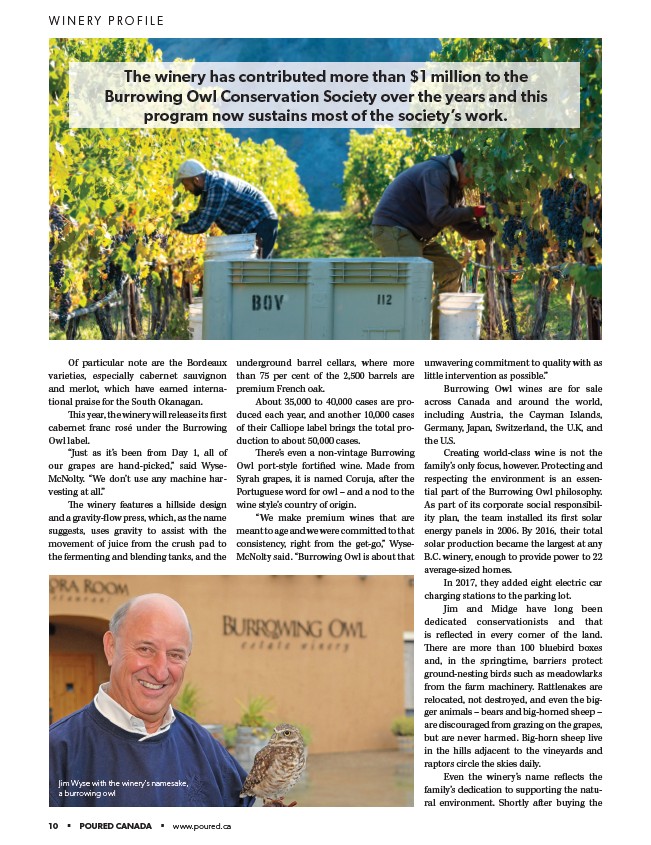 WINERY PROFILE

The winery has contributed more than $1 million to the Burrowing Owl Conservation Society over the years and this program now sustains most of the society's work.

BOV

112

Of particular note are the Bordeaux varieties, especially cabernet sauvignon and merlot, which have earned international praise for the South Okanagan.

This year, the winery will release its first cabernet franc rosé under the Burrowing Owl label.

"Just as it's been from Day 1, all of our grapes are hand-picked," said Wyse-McNolty. "We don't use any machine harvesting at all."

The winery features a hillside design and a gravity-flow press, which, as the name suggests, uses gravity to assist with the movement of juice from the crush pad to the fermenting and blending tanks, and the underground barrel cellars, where more than 75 per cent of the 2,500 barrels are premium French oak.

About 35,000 to 40,000 cases are produced each year, and another 10,000 cases of their Calliope label brings the total production to about 50,000 cases.

There's even a non-vintage Burrowing Owl port-style fortified wine. Made from Syrah grapes, it is named Coruja, after the Portuguese word for owl – and a nod to the wine style's country of origin.

"We make premium wines that are meant to age and we were committed to that consistency, right from the get-go," Wyse-McNolty said. "Burrowing Owl is about that unwavering commitment to quality with as little intervention as possible."

Burrowing Owl wines are for sale across Canada and around the world, including Austria, the Cayman Islands, Germany, Japan, Switzerland, the U.K. and the U.S.

Creating world-class wine is not the family's only focus, however. Protecting and respecting the environment is an essential part of the Burrowing Owl philosophy. As part of its corporate social responsibility plan, the team installed its first solar energy panels in 2006. By 2016, their total solar production became the largest at any B.C. winery, enough to provide power to 22 average-sized homes.

In 2017, they added eight electric car charging stations to the parking lot.

Jim and Midge have long been dedicated conservationists and that is reflected in every corner of the land. There are more than 100 bluebird boxes and, in the springtime, barriers protect ground-nesting birds such as meadowlarks from the farm machinery. Rattlenakes are relocated, not destroyed, and even the bigger animals – bears and big-horned sheep – are discouraged from grazing on the grapes, but are never harmed. Big-horn sheep live in the hills adjacent to the vineyards and raptors circle the skies daily.

Even the winery's name reflects the family's dedication to supporting the natural environment. Shortly after buying the

ORA ROOM

BURROWING OWL
estate winery

Jim Wyse with the winery's namesake, a burrowing owl

10 ▪ POURED CANADA ▪ www.poured.ca